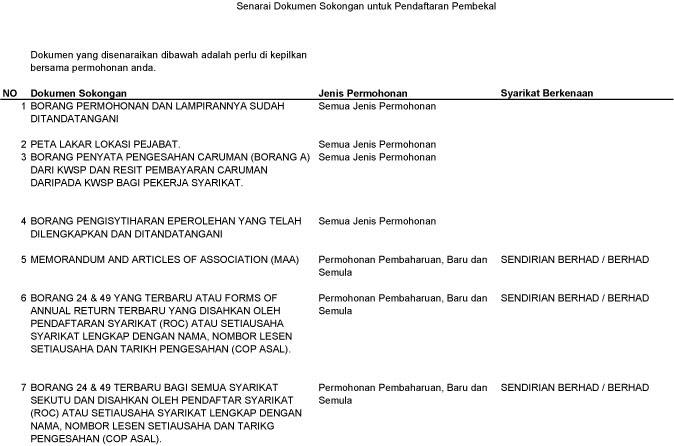 Senarai Dokumen Sokongan untuk Pendaftaran Pembekal

Dokumen yang disenaraikan dibawah adalah perlu di kepilkan bersama permohonan anda.

| NO | Dokumen Sokongan | Jenis Permohonan | Syarikat Berkenaan |
|---|---|---|---|
| 1 | BORANG PERMOHONAN DAN LAMPIRANNYA SUDAH DITANDATANGANI | Semua Jenis Permohonan | |
| 2 | PETA LAKAR LOKASI PEJABAT. | Semua Jenis Permohonan | |
| 3 | BORANG PENYATA PENGESAHAN CARUMAN (BORANG A) DARI KWSP DAN RESIT PEMBAYARAN CARUMAN DARIPADA KWSP BAGI PEKERJA SYARIKAT. | Semua Jenis Permohonan | |
| 4 | BORANG PENGISYTIHARAN EPEROLEHAN YANG TELAH DILENGKAPKAN DAN DITANDATANGANI | Semua Jenis Permohonan | |
| 5 | MEMORANDUM AND ARTICLES OF ASSOCIATION (MAA) | Permohonan Pembaharuan, Baru dan Semula | SENDIRIAN BERHAD / BERHAD |
| 6 | BORANG 24 & 49 YANG TERBARU ATAU FORMS OF ANNUAL RETURN TERBARU YANG DISAHKAN OLEH PENDAFTARAN SYARIKAT (ROC) ATAU SETIAUSAHA SYARIKAT LENGKAP DENGAN NAMA, NOMBOR LESEN SETIAUSAHA DAN TARIKH PENGESAHAN (COP ASAL). | Permohonan Pembaharuan, Baru dan Semula | SENDIRIAN BERHAD / BERHAD |
| 7 | BORANG 24 & 49 TERBARU BAGI SEMUA SYARIKAT SEKUTU DAN DISAHKAN OLEH PENDAFTAR SYARIKAT (ROC) ATAU SETIAUSAHA SYARIKAT LENGKAP DENGAN NAMA, NOMBOR LESEN SETIAUSAHA DAN TARIKG PENGESAHAN (COP ASAL). | Permohonan Pembaharuan, Baru dan Semula | SENDIRIAN BERHAD / BERHAD |